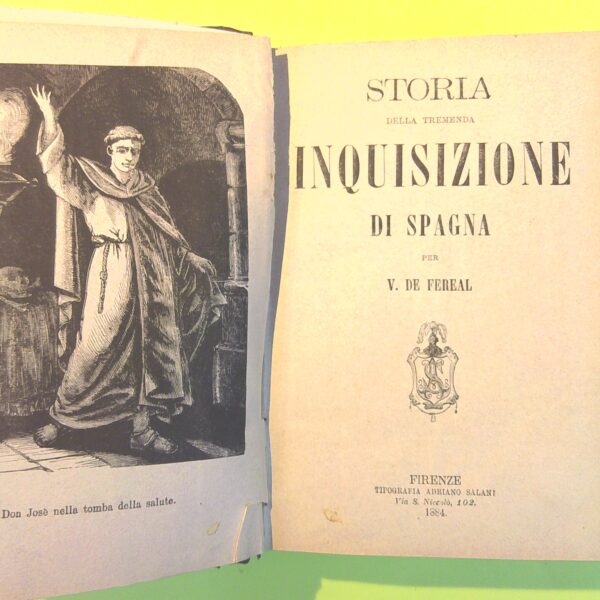 Don Josè nella tomba della salute.

STORIA
DELLA TREMENDA
INQUISIZIONE
DI SPAGNA
PER
V. DE FEREAL

FIRENZE
TIPOGRAFIA ADRIANO SALANI
Via S. Niccolò, 102.
1884.